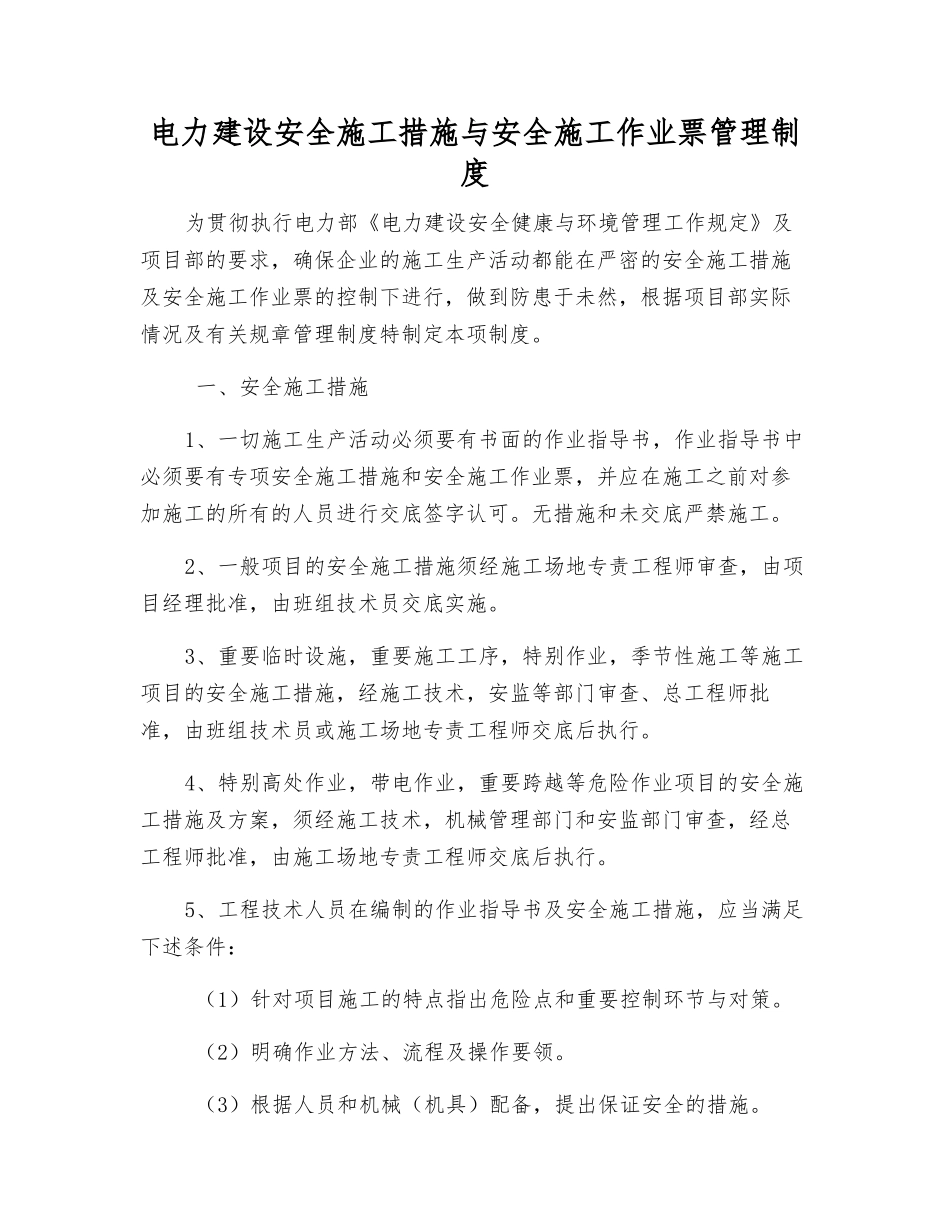 电力建设安全施工措施与安全施工作业票管理制度

为贯彻执行电力部《电力建设安全健康与环境管理工作规定》及项目部的要求，确保企业的施工生产活动都能在严密的安全施工措施及安全施工作业票的控制下进行，做到防患于未然，根据项目部实际情况及有关规章管理制度特制定本项制度。

一、安全施工措施

1、一切施工生产活动必须要有书面的作业指导书，作业指导书中必须要有专项安全施工措施和安全施工作业票，并应在施工之前对参加施工的所有的人员进行交底签字认可。无措施和未交底严禁施工。

2、一般项目的安全施工措施须经施工场地专责工程师审查，由项目经理批准，由班组技术员交底实施。

3、重要临时设施，重要施工工序，特别作业，季节性施工等施工项目的安全施工措施，经施工技术，安监等部门审查、总工程师批准，由班组技术员或施工场地专责工程师交底后执行。

4、特别高处作业，带电作业，重要跨越等危险作业项目的安全施工措施及方案，须经施工技术，机械管理部门和安监部门审查，经总工程师批准，由施工场地专责工程师交底后执行。

5、工程技术人员在编制的作业指导书及安全施工措施，应当满足下述条件：

（1）针对项目施工的特点指出危险点和重要控制环节与对策。

（2）明确作业方法、流程及操作要领。

（3）根据人员和机械（机具）配备，提出保证安全的措施。